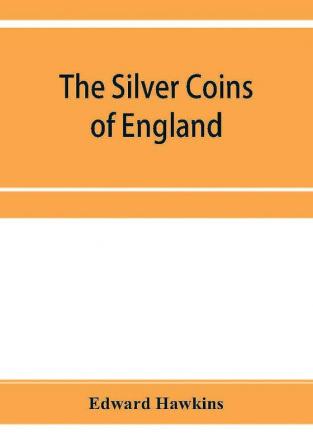 The Silver Coins of England

Edward Hawkins